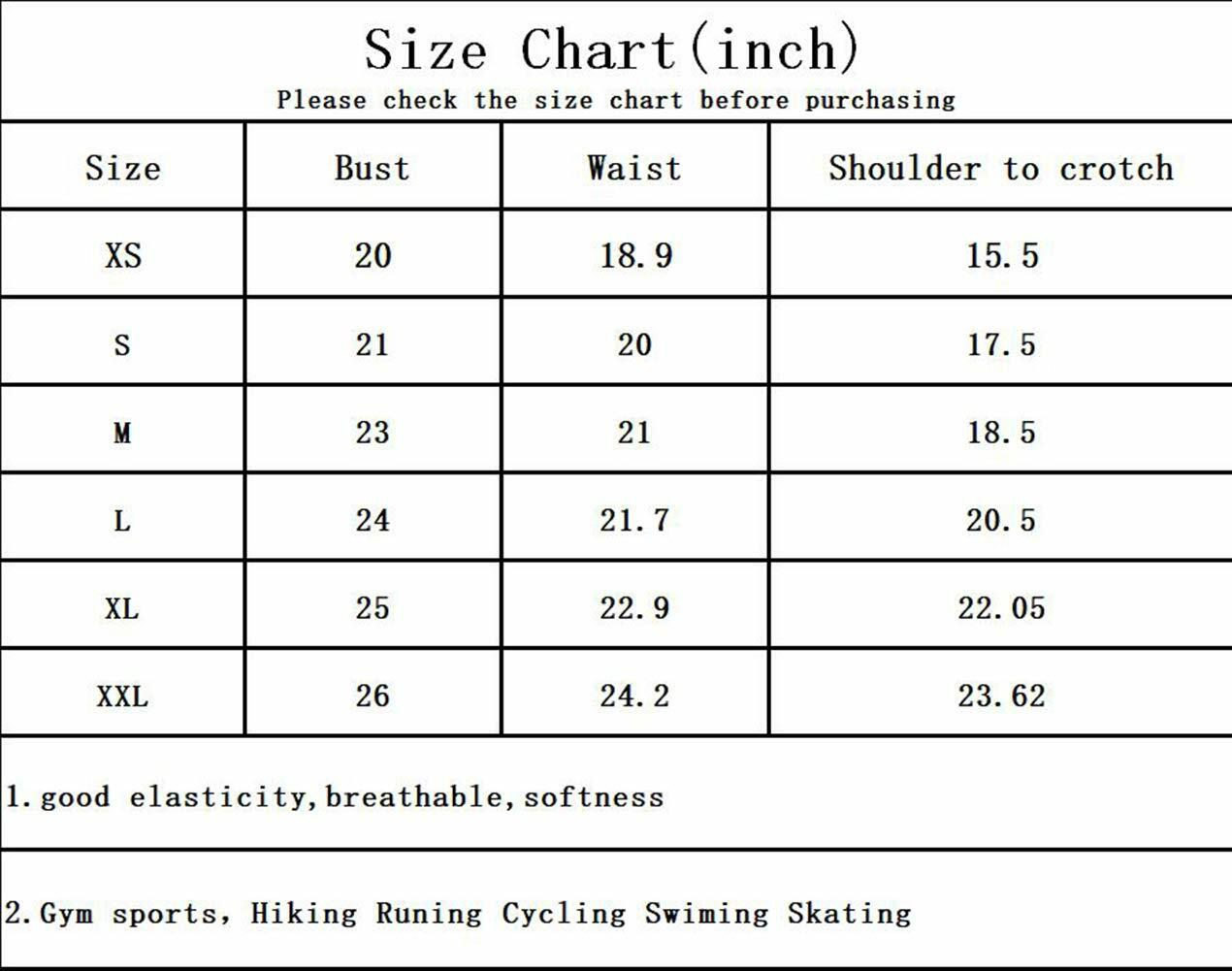 Size Chart(inch)
Please check the size chart before purchasing

| Size | Bust | Waist | Shoulder to crotch |
|---|---|---|---|
| XS | 20 | 18.9 | 15.5 |
| S | 21 | 20 | 17.5 |
| M | 23 | 21 | 18.5 |
| L | 24 | 21.7 | 20.5 |
| XL | 25 | 22.9 | 22.05 |
| XXL | 26 | 24.2 | 23.62 |

1.good elasticity,breathable,softness

2.Gym sports, Hiking Runing Cycling Swiming Skating